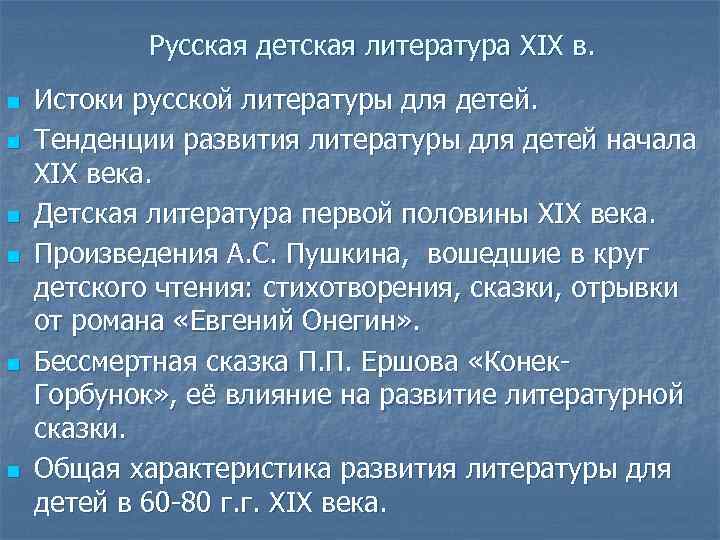 Русская детская литература XIX в.

Истоки русской литературы для детей.

Тенденции развития литературы для детей начала XIX века.

Детская литература первой половины XIX века.

Произведения А.С. Пушкина, вошедшие в круг детского чтения: стихотворения, сказки, отрывки от романа «Евгений Онегин».

Бессмертная сказка П.П. Ершова «Конек-Горбунок», её влияние на развитие литературной сказки.

Общая характеристика развития литературы для детей в 60-80 г.г. XIX века.